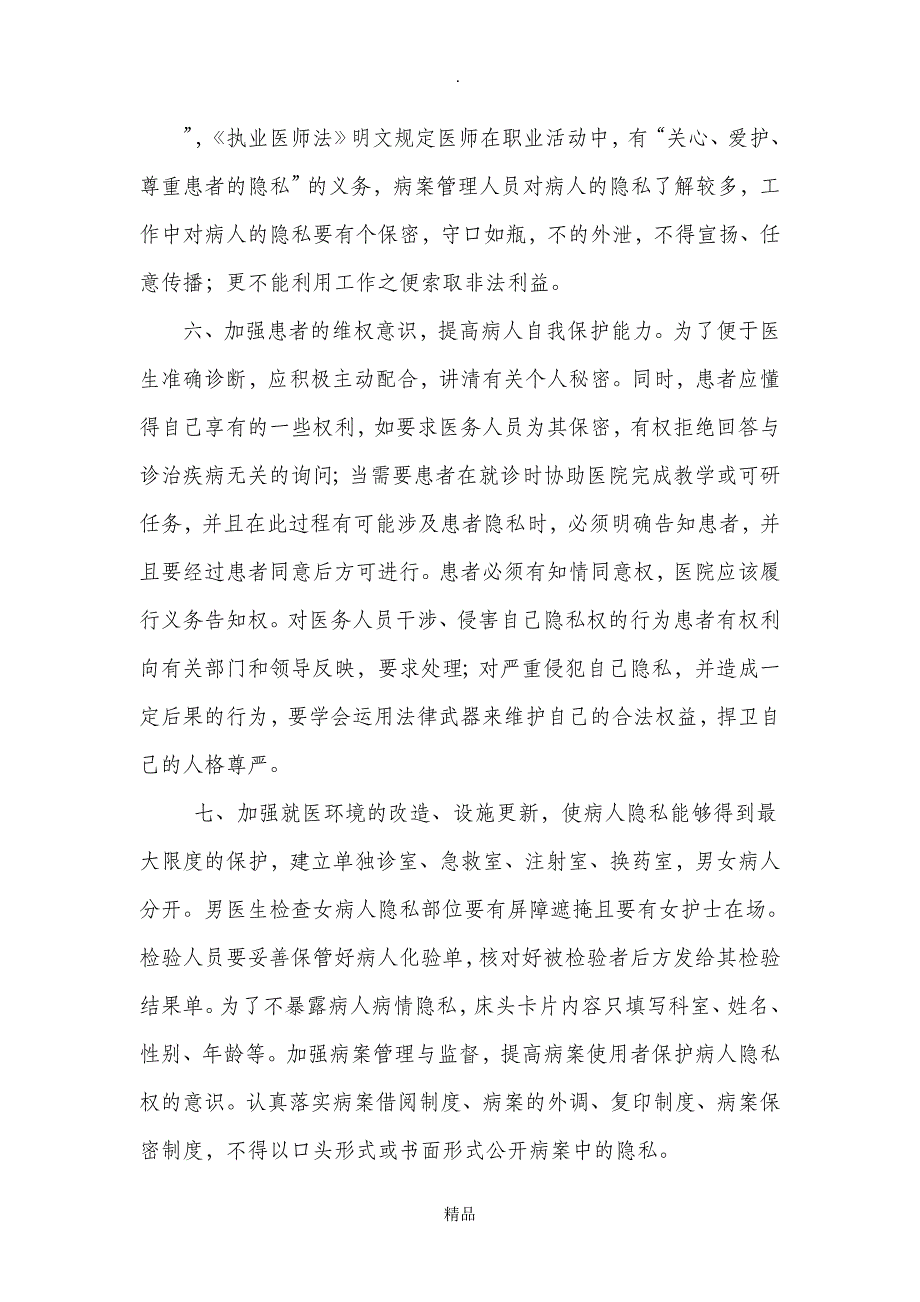 .

”，《执业医师法》明文规定医师在职业活动中，有“关心、爱护、尊重患者的隐私”的义务，病案管理人员对病人的隐私了解较多，工作中对病人的隐私要有个保密，守口如瓶，不的外泄，不得宣扬、任意传播；更不能利用工作之便索取非法利益。

六、加强患者的维权意识，提高病人自我保护能力。为了便于医生准确诊断，应积极主动配合，讲清有关个人秘密。同时，患者应懂得自己享有的一些权利，如要求医务人员为其保密，有权拒绝回答与诊治疾病无关的询问；当需要患者在就诊时协助医院完成教学或可研任务，并且在此过程有可能涉及患者隐私时，必须明确告知患者，并且要经过患者同意后方可进行。患者必须有知情同意权，医院应该履行义务告知权。对医务人员干涉、侵害自己隐私权的行为患者有权利向有关部门和领导反映，要求处理；对严重侵犯自己隐私，并造成一定后果的行为，要学会运用法律武器来维护自己的合法权益，捍卫自己的人格尊严。

七、加强就医环境的改造、设施更新，使病人隐私能够得到最大限度的保护，建立单独诊室、急救室、注射室、换药室，男女病人分开。男医生检查女病人隐私部位要有屏障遮掩且要有女护士在场。检验人员要妥善保管好病人化验单，核对好被检验者后方发给其检验结果单。为了不暴露病人病情隐私，床头卡片内容只填写科室、姓名、性别、年龄等。加强病案管理与监督，提高病案使用者保护病人隐私权的意识。认真落实病案借阅制度、病案的外调、复印制度、病案保密制度，不得以口头形式或书面形式公开病案中的隐私。

精品